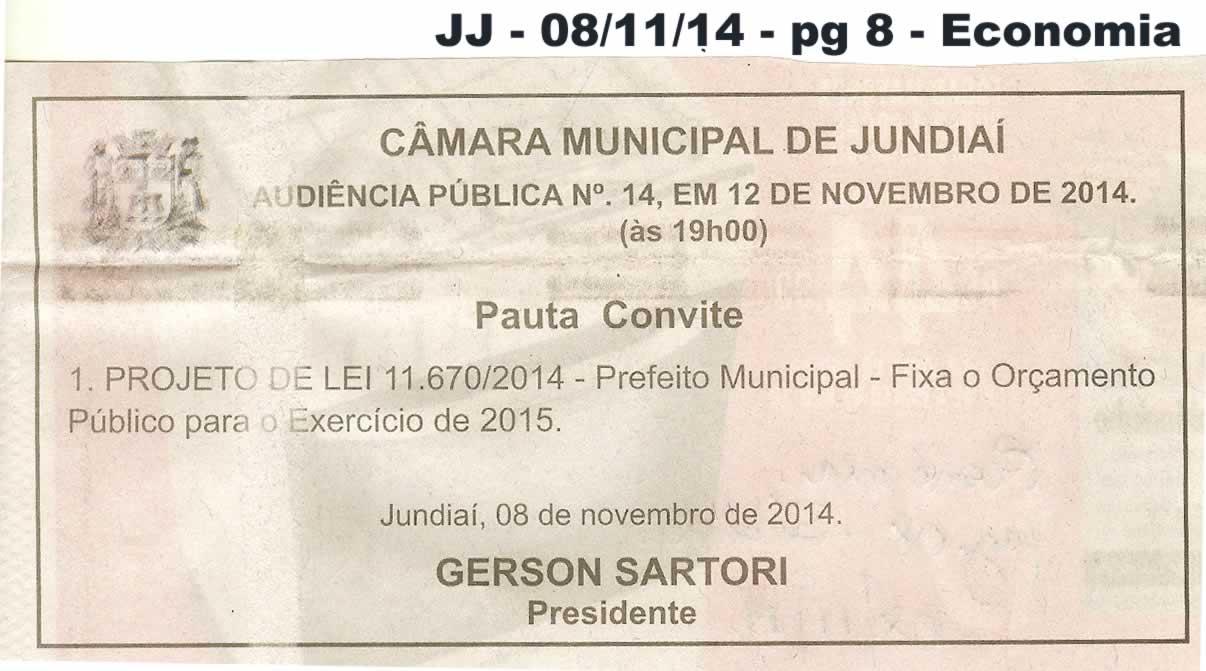 JJ - 08/11/14 - pg 8 - Economia

CÂMARA MUNICIPAL DE JUNDIAÍ

AUDIÊNCIA PÚBLICA Nº. 14, EM 12 DE NOVEMBRO DE 2014.
(às 19h00)

Pauta Convite

1. PROJETO DE LEI 11.670/2014 - Prefeito Municipal - Fixa o Orçamento Público para o Exercício de 2015.

Jundiaí, 08 de novembro de 2014.

GERSON SARTORI
Presidente